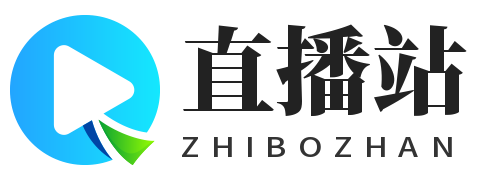 直播站
ZHIBOZHAN